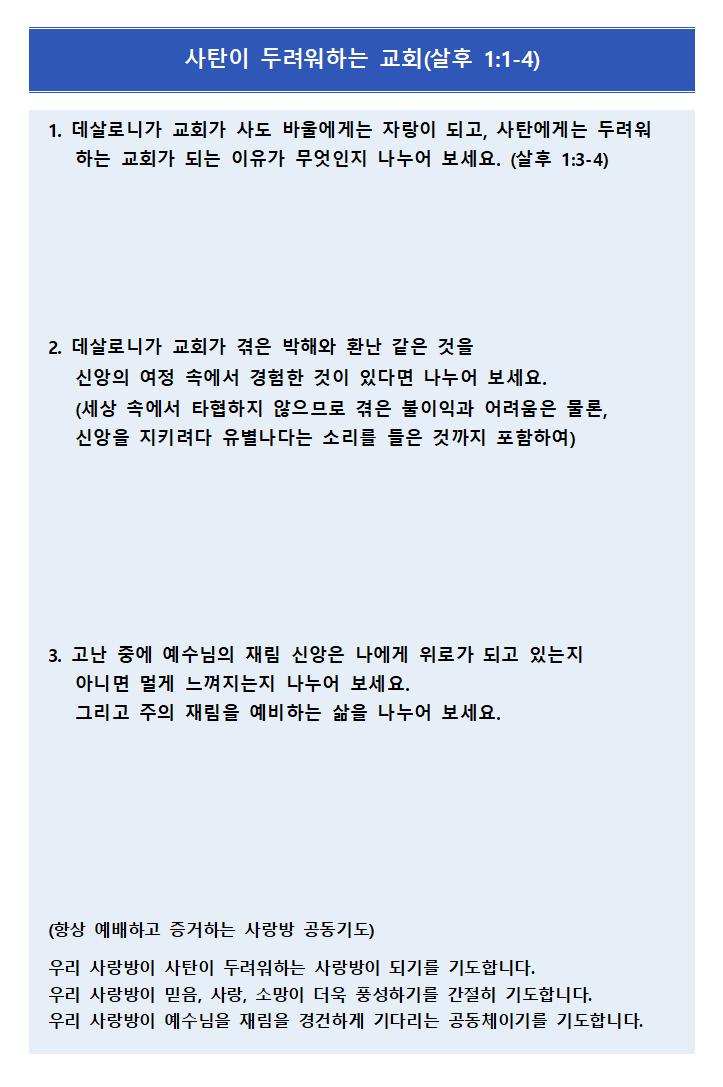 사탄이 두려워하는 교회(살후 1:1-4)

1. 데살로니가 교회가 사도 바울에게는 자랑이 되고, 사탄에게는 두려워하는 교회가 되는 이유가 무엇인지 나누어 보세요. (살후 1:3-4)

2. 데살로니가 교회가 겪은 박해와 환난 같은 것을
신앙의 여정 속에서 경험한 것이 있다면 나누어 보세요.
(세상 속에서 타협하지 않으므로 겪은 불이익과 어려움은 물론,
신앙을 지키려다 유별나다는 소리를 들은 것까지 포함하여)

3. 고난 중에 예수님의 재림 신앙은 나에게 위로가 되고 있는지
아니면 멀게 느껴지는지 나누어 보세요.
그리고 주의 재림을 예비하는 삶을 나누어 보세요.

(항상 예배하고 증거하는 사랑방 공동기도)

우리 사랑방이 사탄이 두려워하는 사랑방이 되기를 기도합니다.
우리 사랑방이 믿음, 사랑, 소망이 더욱 풍성하기를 간절히 기도합니다.
우리 사랑방이 예수님을 재림을 경건하게 기다리는 공동체이기를 기도합니다.